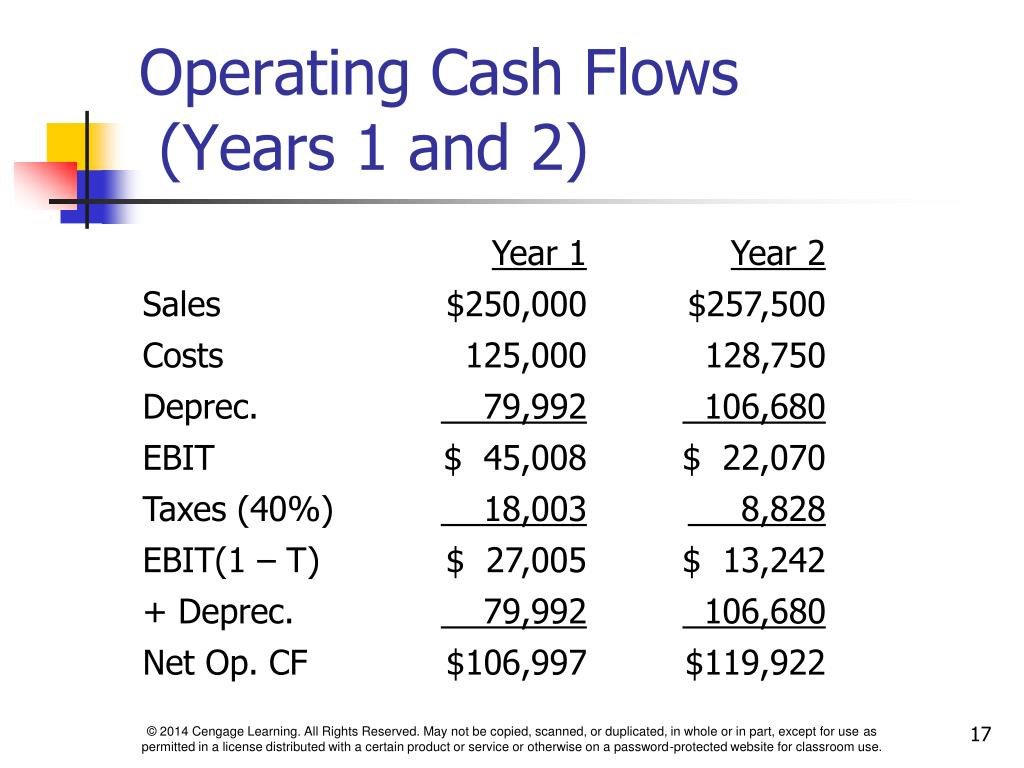 Operating Cash Flows
(Years 1 and 2)

| | Year 1 | Year 2 |
|---|---|---|
| Sales | \$250,000 | \$257,500 |
| Costs | 125,000 | 128,750 |
| Deprec. | 79,992 | 106,680 |
| EBIT | \$ 45,008 | \$ 22,070 |
| Taxes (40%) | 18,003 | 8,828 |
| EBIT(1 – T) | \$ 27,005 | \$ 13,242 |
| + Deprec. | 79,992 | 106,680 |
| Net Op. CF | \$106,997 | \$119,922 |

© 2014 Cengage Learning. All Rights Reserved. May not be copied, scanned, or duplicated, in whole or in part, except for use as permitted in a license distributed with a certain product or service or otherwise on a password-protected website for classroom use.

17